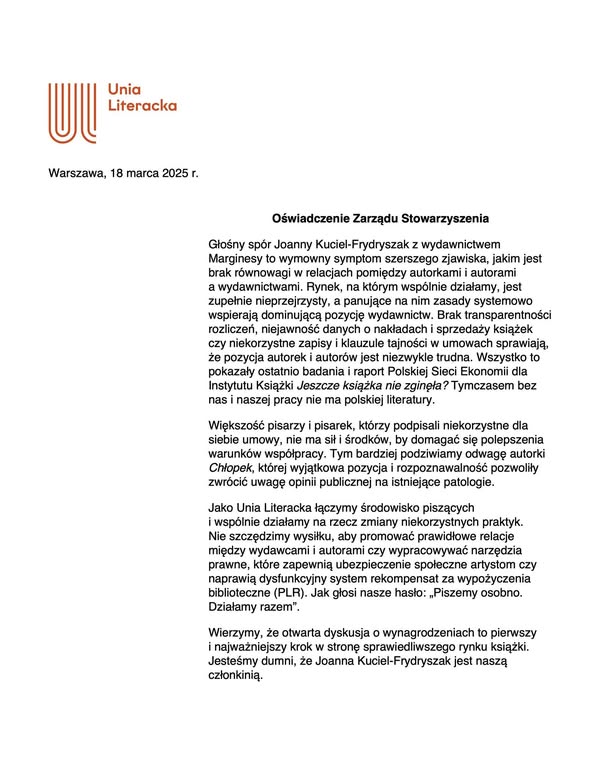 Unia Literacka

Warszawa, 18 marca 2025 r.

Oświadczenie Zarządu Stowarzyszenia

Głośny spór Joanny Kuciel-Frydryszak z wydawnictwem Marginesy to wymowny symptom szerszego zjawiska, jakim jest brak równowagi w relacjach pomiędzy autorkami i autorami a wydawnictwami. Rynek, na którym wspólnie działamy, jest zupełnie nieprzejrzysty, a panujące na nim zasady systemowo wspierają dominującą pozycję wydawnictw. Brak transparentności rozliczeń, niejawność danych o nakładach i sprzedaży książek czy niekorzystne zapisy i klauzule tajności w umowach sprawiają, że pozycja autorek i autorów jest niezwykle trudna. Wszystko to pokazały ostatnio badania i raport Polskiej Sieci Ekonomii dla Instytutu Książki Jeszcze książka nie zginęła? Tymczasem bez nas i naszej pracy nie ma polskiej literatury.

Większość pisarzy i pisarek, którzy podpisali niekorzystne dla siebie umowy, nie ma sił i środków, by domagać się polepszenia warunków współpracy. Tym bardziej podziwiamy odwagę autorki Chłopek, której wyjątkowa pozycja i rozpoznawalność pozwoliły zwrócić uwagę opinii publicznej na istniejące patologie.

Jako Unia Literacka łączymy środowisko piszących i wspólnie działamy na rzecz zmiany niekorzystnych praktyk. Nie szczędzimy wysiłku, aby promować prawidłowe relacje między wydawcami i autorami czy wypracowywać narzędzia prawne, które zapewnią ubezpieczenie społeczne artystom czy naprawią dysfunkcyjny system rekompensat za wypożyczenia biblioteczne (PLR). Jak głosi nasze hasło: „Piszemy osobno. Działamy razem”.

Wierzymy, że otwarta dyskusja o wynagrodzeniach to pierwszy i najważniejszy krok w stronę sprawiedliwszego rynku książki. Jesteśmy dumni, że Joanna Kuciel-Frydryszak jest naszą członkinią.